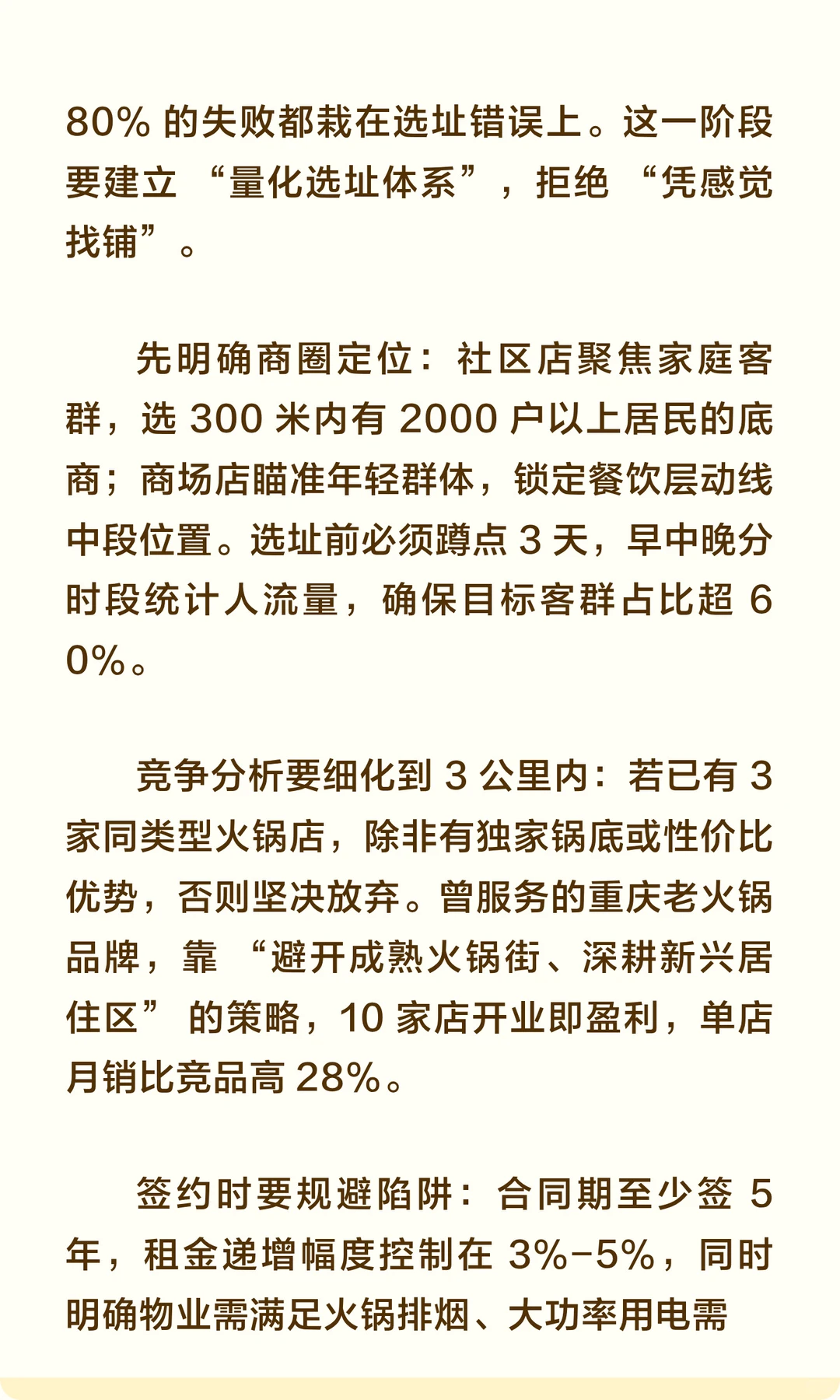 80% 的失败都栽在选址错误上。这一阶段要建立 “量化选址体系”，拒绝 “凭感觉找铺”。

先明确商圈定位：社区店聚焦家庭客群，选 300 米内有 2000 户以上居民的底商；商场店瞄准年轻群体，锁定餐饮层动线中段位置。选址前必须蹲点 3 天，早中晚分时段统计人流量，确保目标客群占比超 60%。

竞争分析要细化到 3 公里内：若已有 3 家同类型火锅店，除非有独家锅底或性价比优势，否则坚决放弃。曾服务的重庆老火锅品牌，靠 “避开成熟火锅街、深耕新兴居住区” 的策略，10 家店开业即盈利，单店月销比竞品高 28%。

签约时要规避陷阱：合同期至少签 5 年，租金递增幅度控制在 3%-5%，同时明确物业需满足火锅排烟、大功率用电需